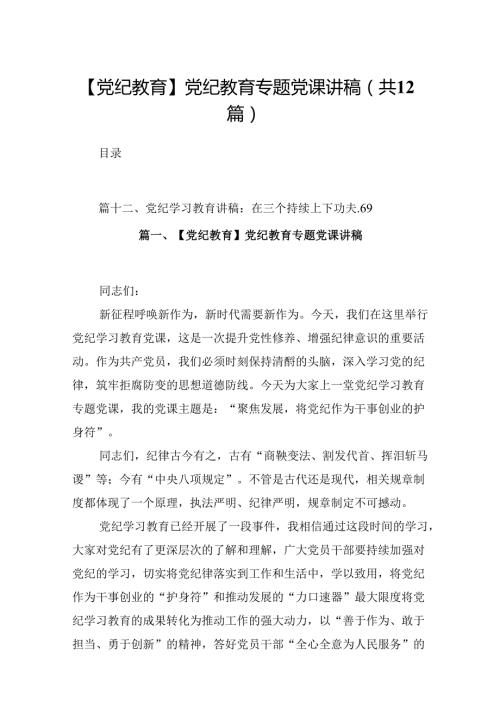 【党纪教育】党纪教育专题党课讲稿（共12篇）

目录

篇十二、党纪学习教育讲稿：在三个持续上下功夫.69

篇一、【党纪教育】党纪教育专题党课讲稿

同志们：

新征程呼唤新作为，新时代需要新作为。今天，我们在这里举行党纪学习教育党课，这是一次提升党性修养、增强纪律意识的重要活动。作为共产党员，我们必须时刻保持清醒的头脑，深入学习党的纪律，筑牢拒腐防变的思想道德防线。今天为大家上一堂党纪学习教育专题党课，我的党课主题是：“聚焦发展，将党纪作为干事创业的护身符”。

同志们，纪律古今有之，古有“商鞅变法、割发代首、挥泪斩马谡”等；今有“中央八项规定”。不管是古代还是现代，相关规章制度都体现了一个原理，执法严明、纪律严明，规章制定不可撼动。

党纪学习教育已经开展了一段事件，我相信通过这段时间的学习，大家对党纪有了更深层次的了解和理解，广大党员干部要持续加强对党纪的学习，切实将党纪律落实到工作和生活中，学以致用，将党纪作为干事创业的“护身符”和推动发展的“力口速器”最大限度将党纪学习教育的成果转化为推动工作的强大动力，以“善于作为、敢于担当、勇于创新”的精神，答好党员干部“全心全意为人民服务”的